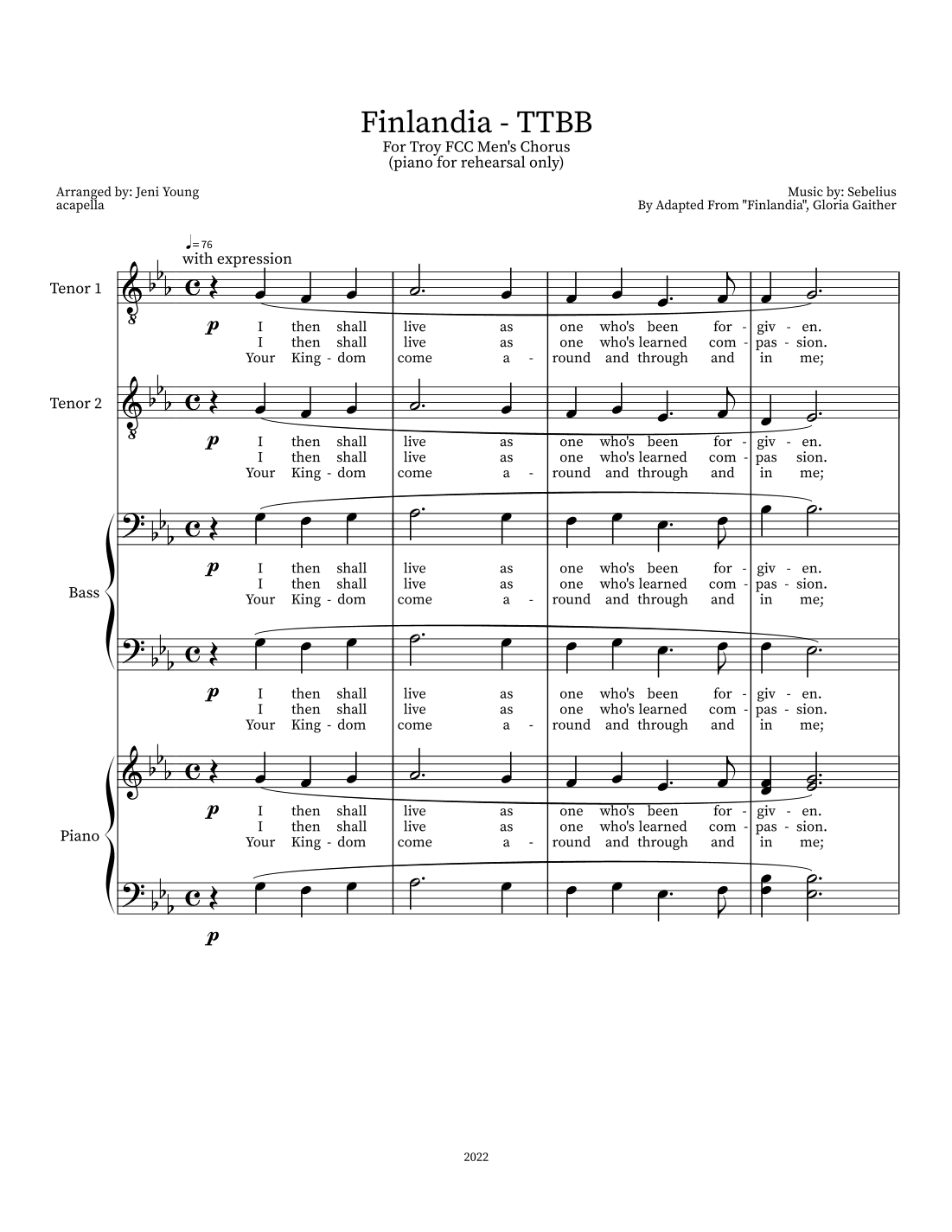 Finlandia - TTBB
For Troy FCC Men's Chorus
(piano for rehearsal only)

Arranged by: Jeni Young
acapella

Music by: Sebelius
By Adapted From "Finlandia", Gloria Gaither

♩= 76
with expression

Tenor 1

p

I then shall live as one who's been for - giv - en.
I then shall live as one who's learned com - pas - sion.
Your King - dom come a - round and through and in me;

Tenor 2

p

I then shall live as one who's been for - giv - en.
I then shall live as one who's learned com - pas sion.
Your King - dom come a - round and through and in me;

Bass

p

I then shall live as one who's been for - giv - en.
I then shall live as one who's learned com - pas - sion.
Your King - dom come a - round and through and in me;

p

I then shall live as one who's been for - giv - en.
I then shall live as one who's learned com - pas - sion.
Your King - dom come a - round and through and in me;

Piano

p

I then shall live as one who's been for - giv - en.
I then shall live as one who's learned com - pas - sion.
Your King - dom come a - round and through and in me;

p

2022